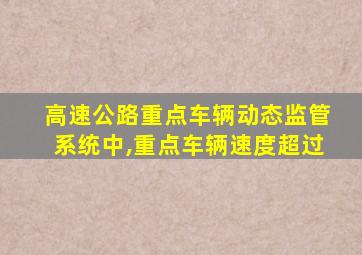 高速公路重点车辆动态监管系统中,重点车辆速度超过